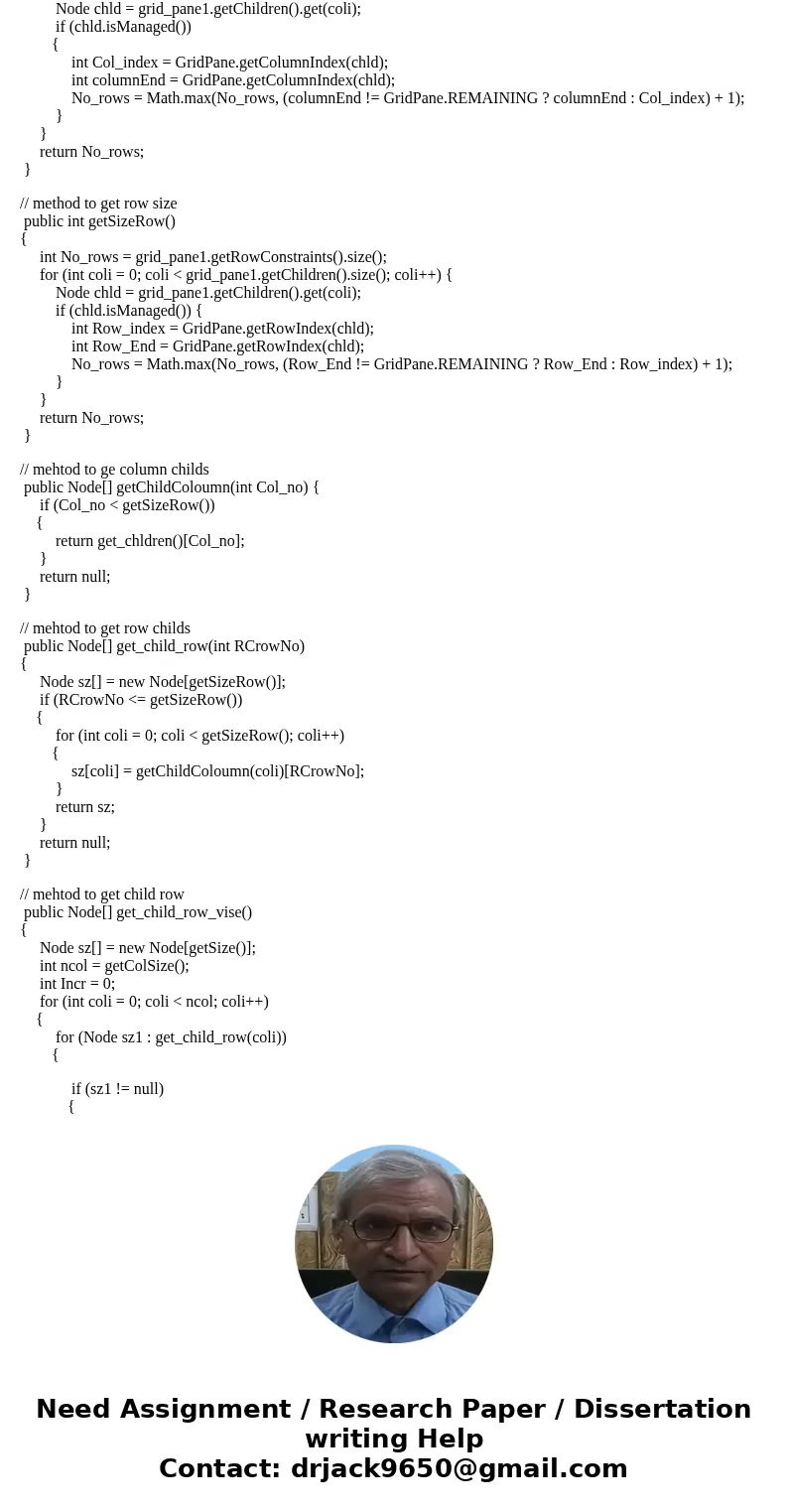 Node chld = grid_pane1.getChildren().get(coli);
if (chld.isManaged())
{
int Col_index = GridPane.getColumnIndex(chld);
int columnEnd = GridPane.getColumnIndex(chld);
No_rows = Math.max(No_rows, (columnEnd != GridPane.REMAINING ? columnEnd : Col_index) + 1);
}
}
return No_rows;
}

// method to get row size
public int getSizeRow()
{
int No_rows = grid_pane1.getRowConstraints().size();
for (int coli = 0; coli < grid_pane1.getChildren().size(); coli++) {
Node chld = grid_pane1.getChildren().get(coli);
if (chld.isManaged()) {
int Row_index = GridPane.getRowIndex(chld);
int Row_End = GridPane.getRowIndex(chld);
No_rows = Math.max(No_rows, (Row_End != GridPane.REMAINING ? Row_End : Row_index) + 1);
}
}
return No_rows;
}

// mehtod to ge column childs
public Node[] getChildColoumn(int Col_no) {
if (Col_no < getSizeRow())
{
return get_chldren()[Col_no];
}
return null;
}

// mehtod to get row childs
public Node[] get_child_row(int RCrowNo)
{
Node sz[] = new Node[getSizeRow()];
if (RCrowNo <= getSizeRow())
{
for (int coli = 0; coli < getSizeRow(); coli++)
{
sz[coli] = getChildColoumn(coli)[RCrowNo];
}
return sz;
}
return null;
}

// mehtod to get child row
public Node[] get_child_row_vise()
{
Node sz[] = new Node[getSize()];
int ncol = getColSize();
int Incr = 0;
for (int coli = 0; coli < ncol; coli++)
{
for (Node sz1 : get_child_row(coli))
{

if (sz1 != null)
{

Need Assignment / Research Paper / Dissertation writing Help
Contact: drjack9650@gmail.com